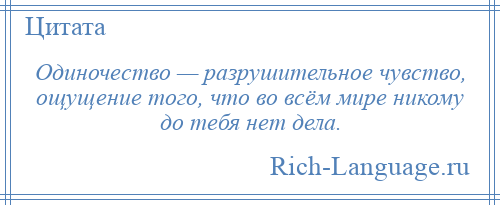 Цитата

Одиночество — разрушительное чувство, ощущение того, что во всём мире никому до тебя нет дела.

Rich-Language.ru